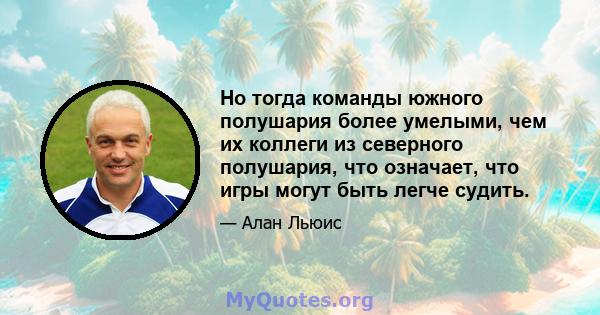 Но тогда команды южного полушария более умелыми, чем их коллеги из северного полушария, что означает, что игры могут быть легче судить.

— Алан Льюис

MyQuotes.org